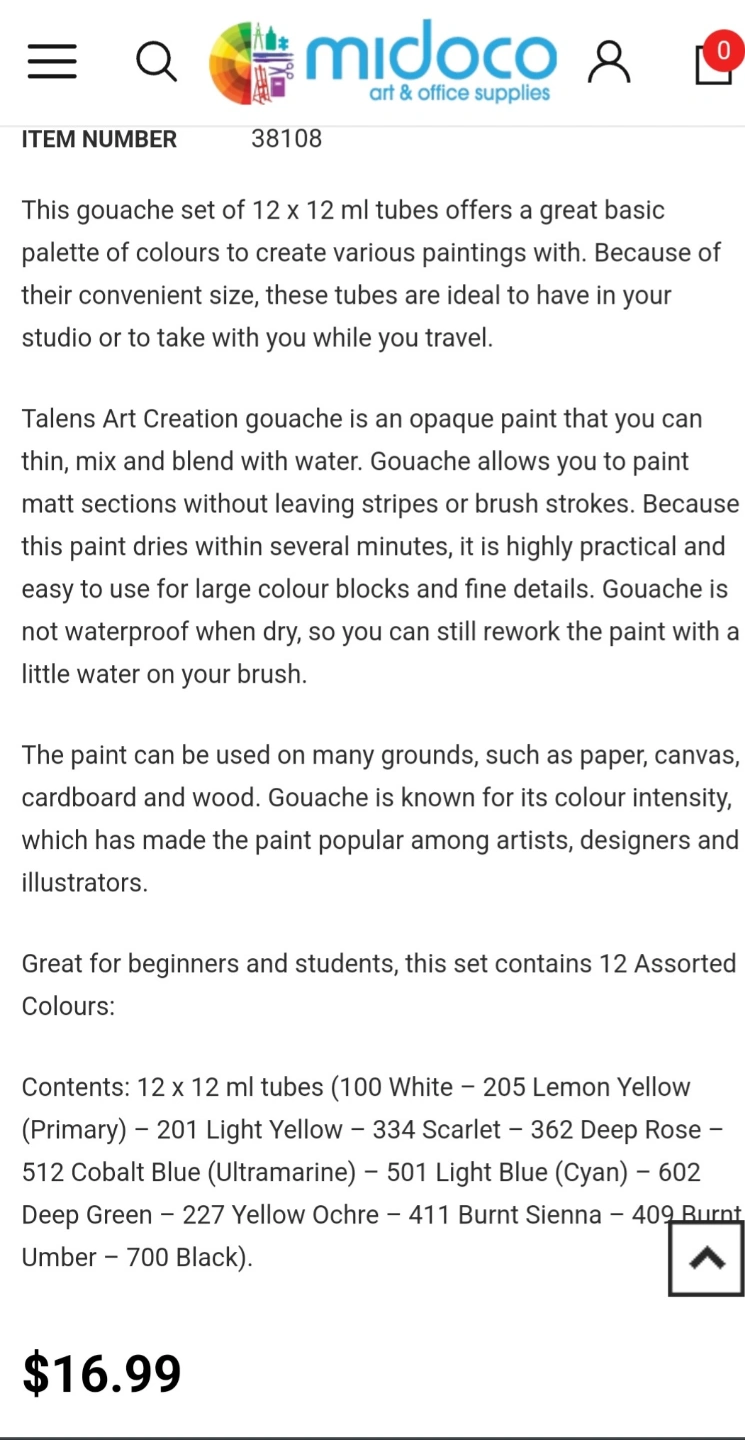 midoco
art & office supplies

0

ITEM NUMBER 38108

This gouache set of 12 x 12 ml tubes offers a great basic palette of colours to create various paintings with. Because of their convenient size, these tubes are ideal to have in your studio or to take with you while you travel.

Talens Art Creation gouache is an opaque paint that you can thin, mix and blend with water. Gouache allows you to paint matt sections without leaving stripes or brush strokes. Because this paint dries within several minutes, it is highly practical and easy to use for large colour blocks and fine details. Gouache is not waterproof when dry, so you can still rework the paint with a little water on your brush.

The paint can be used on many grounds, such as paper, canvas, cardboard and wood. Gouache is known for its colour intensity, which has made the paint popular among artists, designers and illustrators.

Great for beginners and students, this set contains 12 Assorted Colours:

Contents: 12 x 12 ml tubes (100 White – 205 Lemon Yellow (Primary) – 201 Light Yellow – 334 Scarlet – 362 Deep Rose – 512 Cobalt Blue (Ultramarine) – 501 Light Blue (Cyan) – 602 Deep Green – 227 Yellow Ochre – 411 Burnt Sienna – 409 Burnt Umber – 700 Black).

$16.99